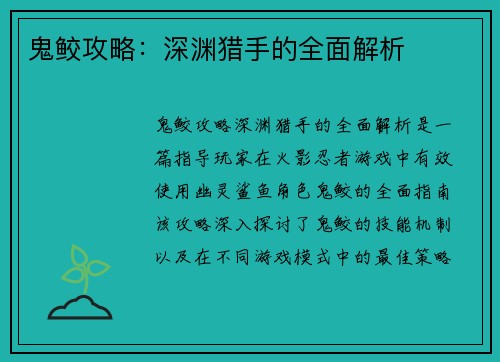 鬼鲛攻略：深渊猎手的全面解析

鬼鲛攻略深渊猎手的全面解析是一篇指导玩家在火影忍者游戏中有效使用幽灵鲨鱼角色鬼鲛的全面指南该攻略深入探讨了鬼鲛的技能机制以及在不同游戏模式中的最佳策略